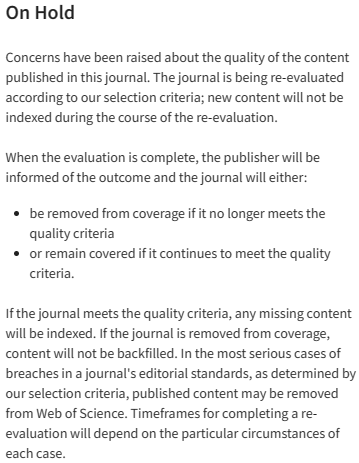 On Hold

Concerns have been raised about the quality of the content published in this journal. The journal is being re-evaluated according to our selection criteria; new content will not be indexed during the course of the re-evaluation.

When the evaluation is complete, the publisher will be informed of the outcome and the journal will either:

- be removed from coverage if it no longer meets the quality criteria
- or remain covered if it continues to meet the quality criteria.

If the journal meets the quality criteria, any missing content will be indexed. If the journal is removed from coverage, content will not be backfilled. In the most serious cases of breaches in a journal's editorial standards, as determined by our selection criteria, published content may be removed from Web of Science. Timeframes for completing a re-evaluation will depend on the particular circumstances of each case.